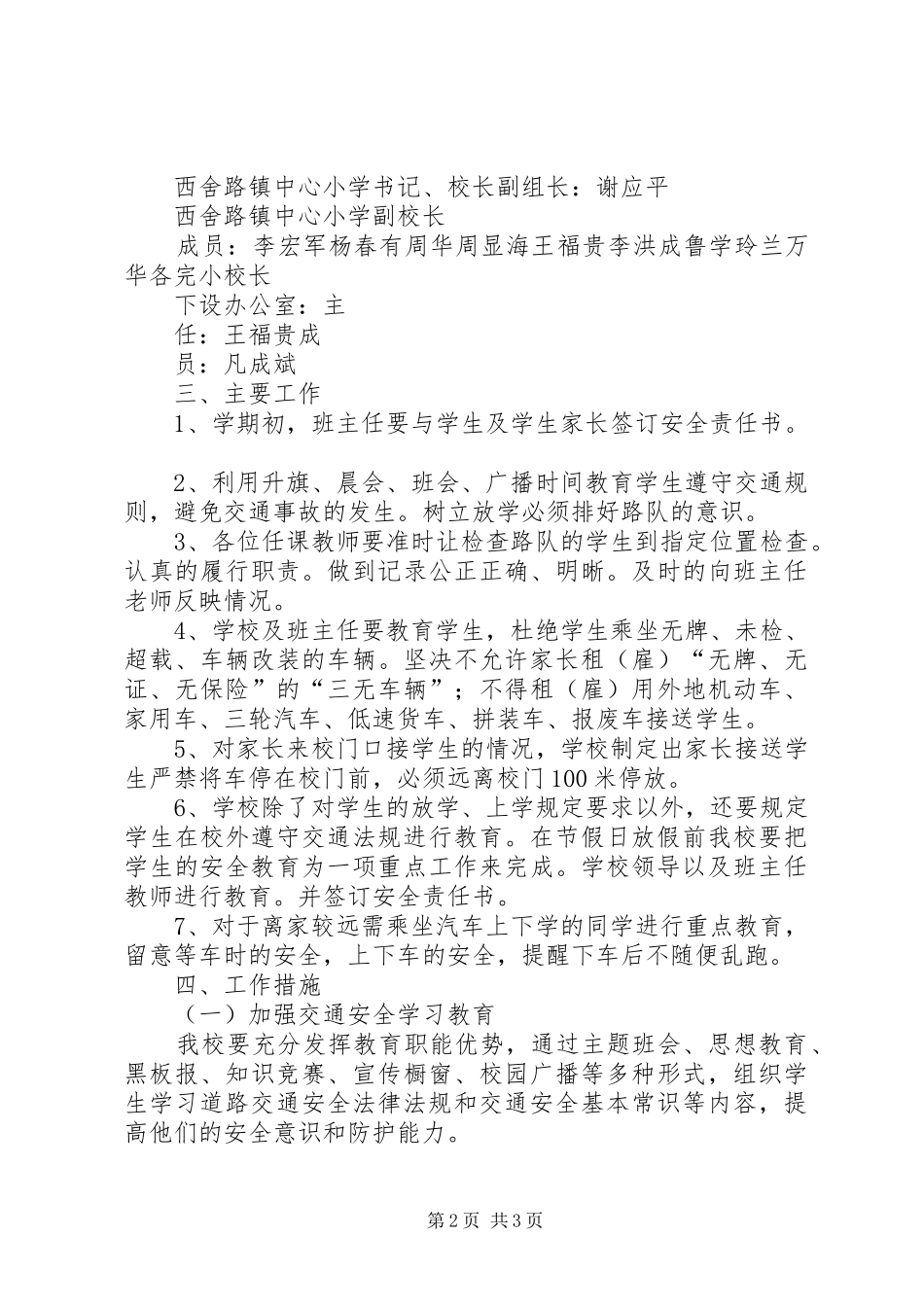 西舍路镇中心小学书记、校长副组长：谢应平

西舍路镇中心小学副校长

成员：李宏军杨春有周华周显海王福贵李洪成鲁学玲兰万华各完小校长

下设办公室：主

任：王福贵成

员：凡成斌

三、主要工作

1、学期初，班主任要与学生及学生家长签订安全责任书。

2、利用升旗、晨会、班会、广播时间教育学生遵守交通规则，避免交通事故的发生。树立放学必须排好路队的意识。

3、各位任课教师要准时让检查路队的学生到指定位置检查。认真的履行职责。做到记录公正正确、明晰。及时的向班主任老师反映情况。

4、学校及班主任要教育学生，杜绝学生乘坐无牌、未检、超载、车辆改装的车辆。坚决不允许家长租（雇）“无牌、无证、无保险”的“三无车辆”；不得租（雇）用外地机动车、家用车、三轮汽车、低速货车、拼装车、报废车接送学生。

5、对家长来校门口接学生的情况，学校制定出家长接送学生严禁将车停在校门前，必须远离校门100米停放。

6、学校除了对学生的放学、上学规定要求以外，还要规定学生在校外遵守交通法规进行教育。在节假日放假前我校要把学生的安全教育为一项重点工作来完成。学校领导以及班主任教师进行教育。并签订安全责任书。

7、对于离家较远需乘坐汽车上下学的同学进行重点教育，留意等车时的安全，上下车的安全，提醒下车后不随便乱跑。

四、工作措施

（一）加强交通安全学习教育

我校要充分发挥教育职能优势，通过主题班会、思想教育、黑板报、知识竞赛、宣传橱窗、校园广播等多种形式，组织学生学习道路交通安全法律法规和交通安全基本常识等内容，提高他们的安全意识和防护能力。

第2页 共3页